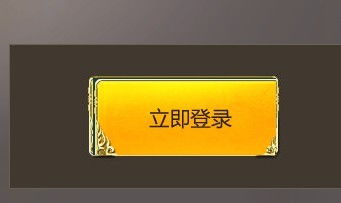 立即登录